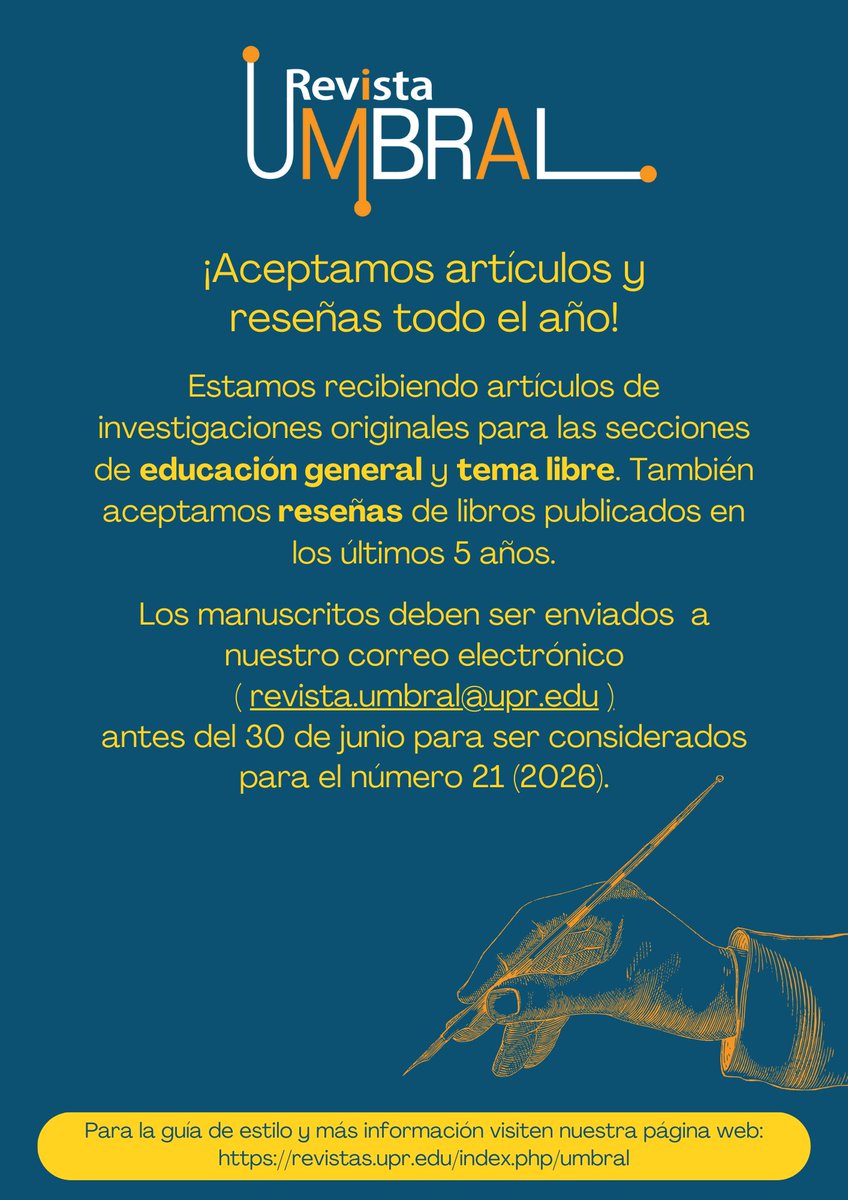 Revista
UMBRAL

¡Aceptamos artículos y reseñas todo el año!

Estamos recibiendo artículos de investigaciones originales para las secciones de educación general y tema libre. También aceptamos reseñas de libros publicados en los últimos 5 años.

Los manuscritos deben ser enviados a nuestro correo electrónico ( revista.umbral@upr.edu ) antes del 30 de junio para ser considerados para el número 21 (2026).

Para la guía de estilo y más información visiten nuestra página web: https://revistas.upr.edu/index.php/umbral